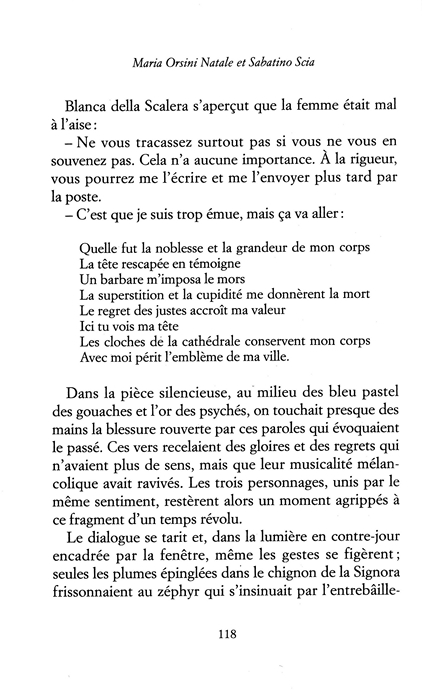 Maria Orsini Natale et Sabatino Scia

Blanca della Scalera s'aperçut que la femme était mal à l'aise :
– Ne vous tracassez surtout pas si vous ne vous en souvenez pas. Cela n'a aucune importance. À la rigueur, vous pourrez me l'écrire et me l'envoyer plus tard par la poste.
– C'est que je suis trop émue, mais ça va aller :

Quelle fut la noblesse et la grandeur de mon corps
La tête rescapée en témoigne
Un barbare m'imposa le mors
La superstition et la cupidité me donnèrent la mort
Le regret des justes accroît ma valeur
Ici tu vois ma tête
Les cloches de la cathédrale conservent mon corps
Avec moi périt l'emblème de ma ville.

Dans la pièce silencieuse, au milieu des bleu pastel des gouaches et l'or des psychés, on touchait presque des mains la blessure rouverte par ces paroles qui évoquaient le passé. Ces vers recelaient des gloires et des regrets qui n'avaient plus de sens, mais que leur musicalité mélancolique avait ravivés. Les trois personnages, unis par le même sentiment, restèrent alors un moment agrippés à ce fragment d'un temps révolu.
Le dialogue se tarit et, dans la lumière en contre-jour encadrée par la fenêtre, même les gestes se figèrent ; seules les plumes épinglées dans le chignon de la Signora frissonnaient au zéphyr qui s'insinuait par l'entrebâille-

118